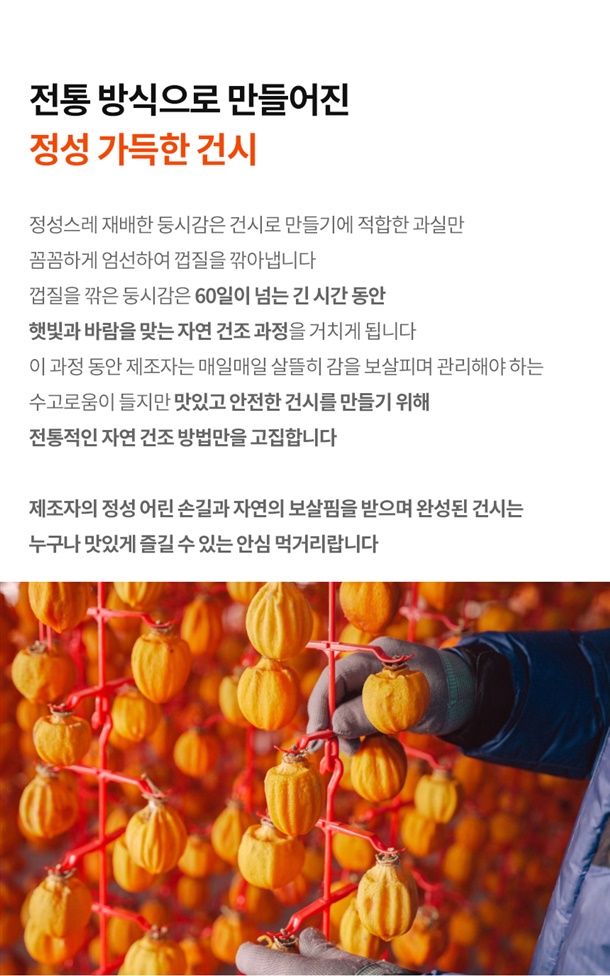 전통 방식으로 만들어진
정성 가득한 건시

정성스레 재배한 둥시감은 건시로 만들기에 적합한 과실만
꼼꼼하게 엄선하여 껍질을 깎아냅니다
껍질을 깎은 둥시감은 60일이 넘는 긴 시간 동안
햇빛과 바람을 맞는 자연 건조 과정을 거치게 됩니다
이 과정 동안 제조자는 매일매일 살뜰히 감을 보살피며 관리해야 하는
수고로움이 들지만 맛있고 안전한 건시를 만들기 위해
전통적인 자연 건조 방법만을 고집합니다

제조자의 정성 어린 손길과 자연의 보살핌을 받으며 완성된 건시는
누구나 맛있게 즐길 수 있는 안심 먹거리랍니다